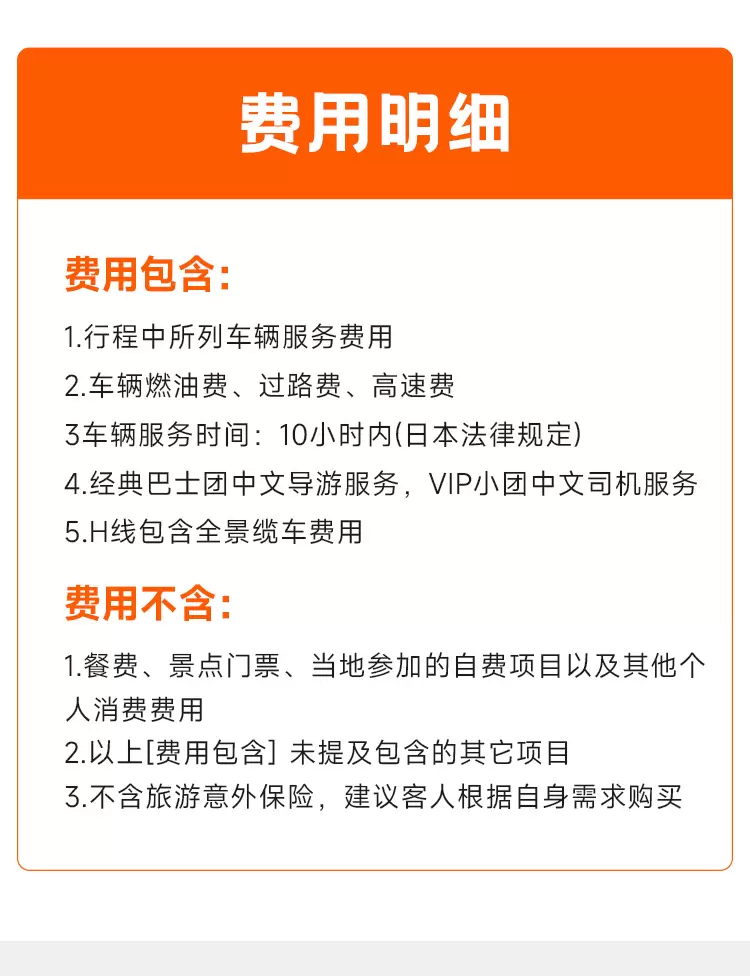 费用明细

费用包含:

1.行程中所列车辆服务费用
2.车辆燃油费、过路费、高速费
3车辆服务时间：10小时内(日本法律规定)
4.经典巴士团中文导游服务，VIP小团中文司机服务
5.H线包含全景缆车费用

费用不含:

1.餐费、景点门票、当地参加的自费项目以及其他个人消费费用
2.以上[费用包含] 未提及包含的其它项目
3.不含旅游意外保险，建议客人根据自身需求购买